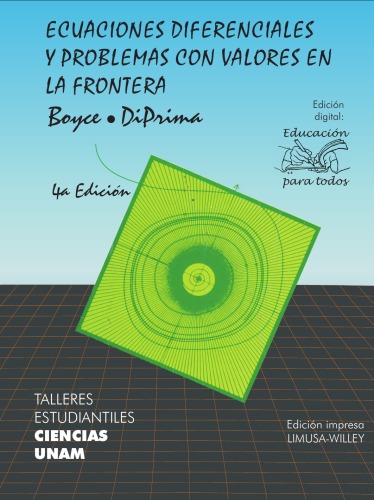 ECUACIONES DIFERENCIALES Y PROBLEMAS CON VALORES EN LA FRONTERA

Boyce • DiPrima

Edición digital:

Educación para todos

4a Edición

TALLERES ESTUDIANTILES
CIENCIAS
UNAM

Edición impresa
LIMUSA-WILLEY